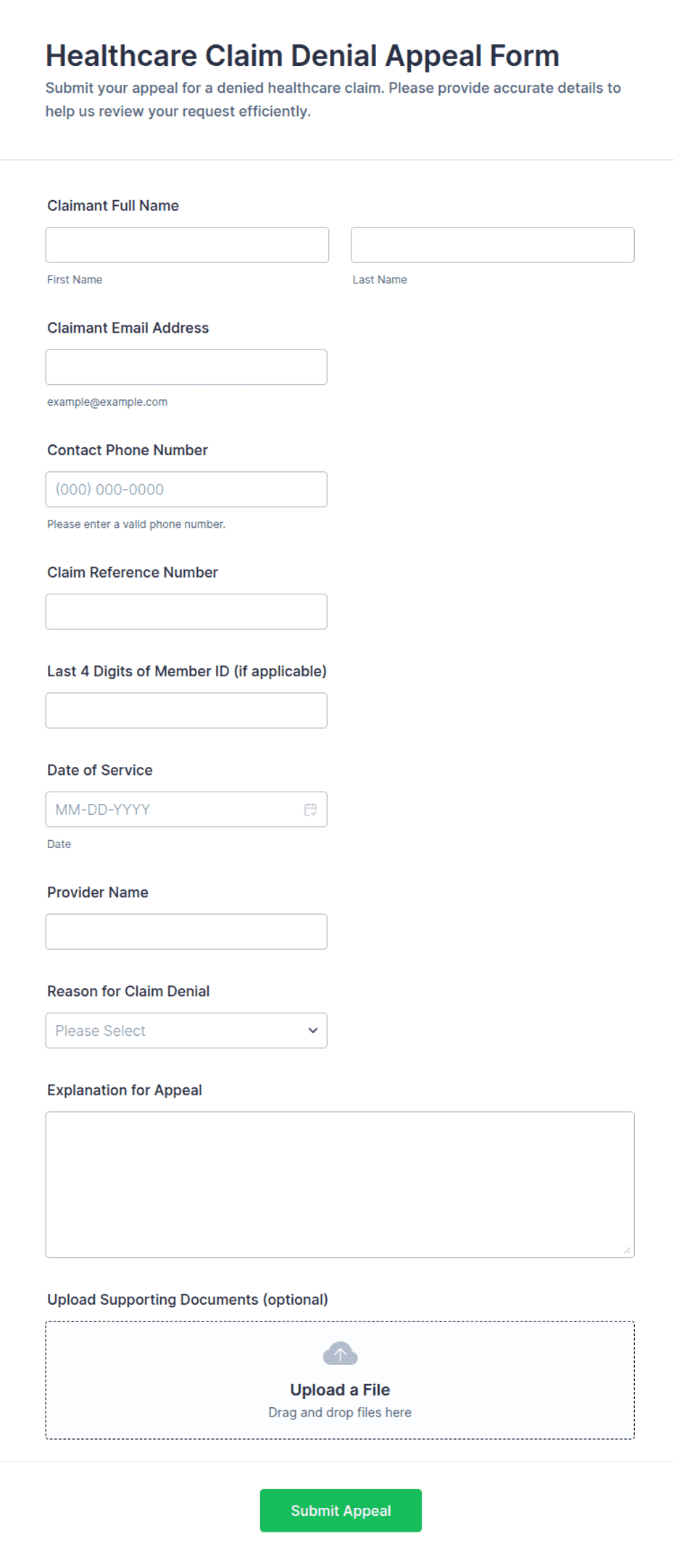 Healthcare Claim Denial Appeal Form

Submit your appeal for a denied healthcare claim. Please provide accurate details to help us review your request efficiently.

Claimant Full Name

First Name

Last Name

Claimant Email Address

example@example.com

Contact Phone Number

(000) 000-0000

Please enter a valid phone number.

Claim Reference Number

Last 4 Digits of Member ID (if applicable)

Date of Service

MM-DD-YYYY

Date

Provider Name

Reason for Claim Denial

Please Select

Explanation for Appeal

Upload Supporting Documents (optional)

Upload a File

Drag and drop files here

Submit Appeal